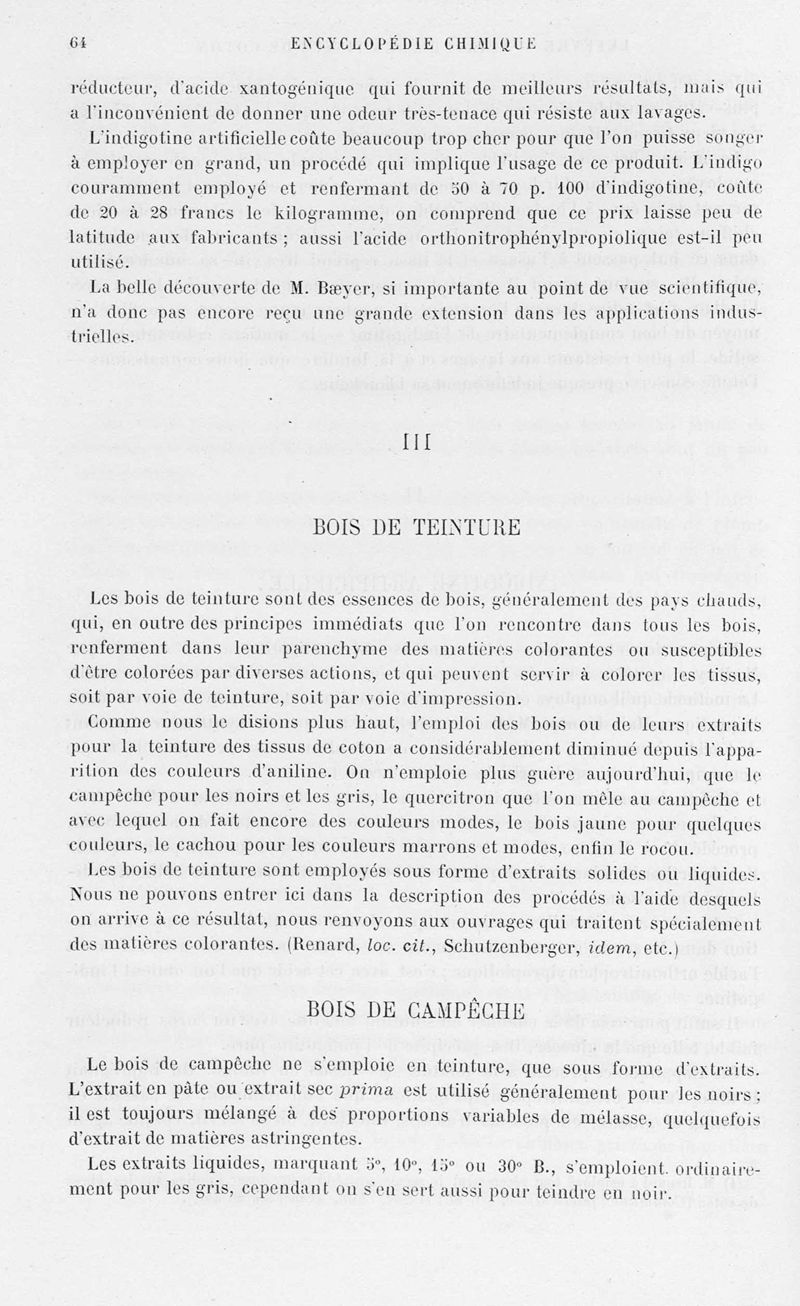 64 ENCYCLOPÉDIE CHIMIQUE

réducteur, d'acide xantogénique qui fournit de meilleurs résultats, mais qui a l'inconvénient de donner une odeur très-tenace qui résiste aux lavages.

L'indigotine artificielle coûte beaucoup trop cher pour que l'on puisse songer à employer en grand, un procédé qui implique l'usage de ce produit. L'indigo couramment employé et renfermant de 50 à 70 p. 100 d'indigotine, coûte de 20 à 28 francs le kilogramme, on comprend que ce prix laisse peu de latitude aux fabricants ; aussi l'acide orthonitrophénylpropiolique est-il peu utilisé.

La belle découverte de M. Bæyer, si importante au point de vue scientifique, n'a donc pas encore reçu une grande extension dans les applications industrielles.

III

BOIS DE TEINTURE

Les bois de teinture sont des essences de bois, généralement des pays chauds, qui, en outre des principes immédiats que l'on rencontre dans tous les bois, renferment dans leur parenchyme des matières colorantes ou susceptibles d'être colorées par diverses actions, et qui peuvent servir à colorer les tissus, soit par voie de teinture, soit par voie d'impression.

Comme nous le disions plus haut, l'emploi des bois ou de leurs extraits pour la teinture des tissus de coton a considérablement diminué depuis l'apparition des couleurs d'aniline. On n'emploie plus guère aujourd'hui, que le campêche pour les noirs et les gris, le quercitron que l'on mêle au campêche et avec lequel on fait encore des couleurs modes, le bois jaune pour quelques couleurs, le cachou pour les couleurs marrons et modes, enfin le rocou.

Les bois de teinture sont employés sous forme d'extraits solides ou liquides. Nous ne pouvons entrer ici dans la description des procédés à l'aide desquels on arrive à ce résultat, nous renvoyons aux ouvrages qui traitent spécialement des matières colorantes. (Renard, loc. cit., Schutzenberger, idem, etc.)

BOIS DE CAMPÊCHE

Le bois de campêche ne s'emploie en teinture, que sous forme d'extraits. L'extrait en pâte ou extrait sec prima est utilisé généralement pour les noirs ; il est toujours mélangé à des proportions variables de mélasse, quelquefois d'extrait de matières astringentes.

Les extraits liquides, marquant 5°, 10°, 15° ou 30° B., s'emploient ordinairement pour les gris, cependant on s'en sert aussi pour teindre en noir.